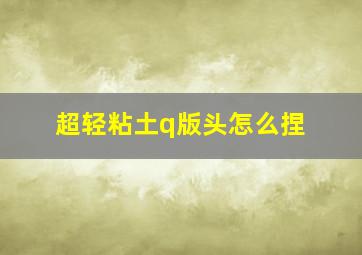 超轻粘土q版头怎么捏